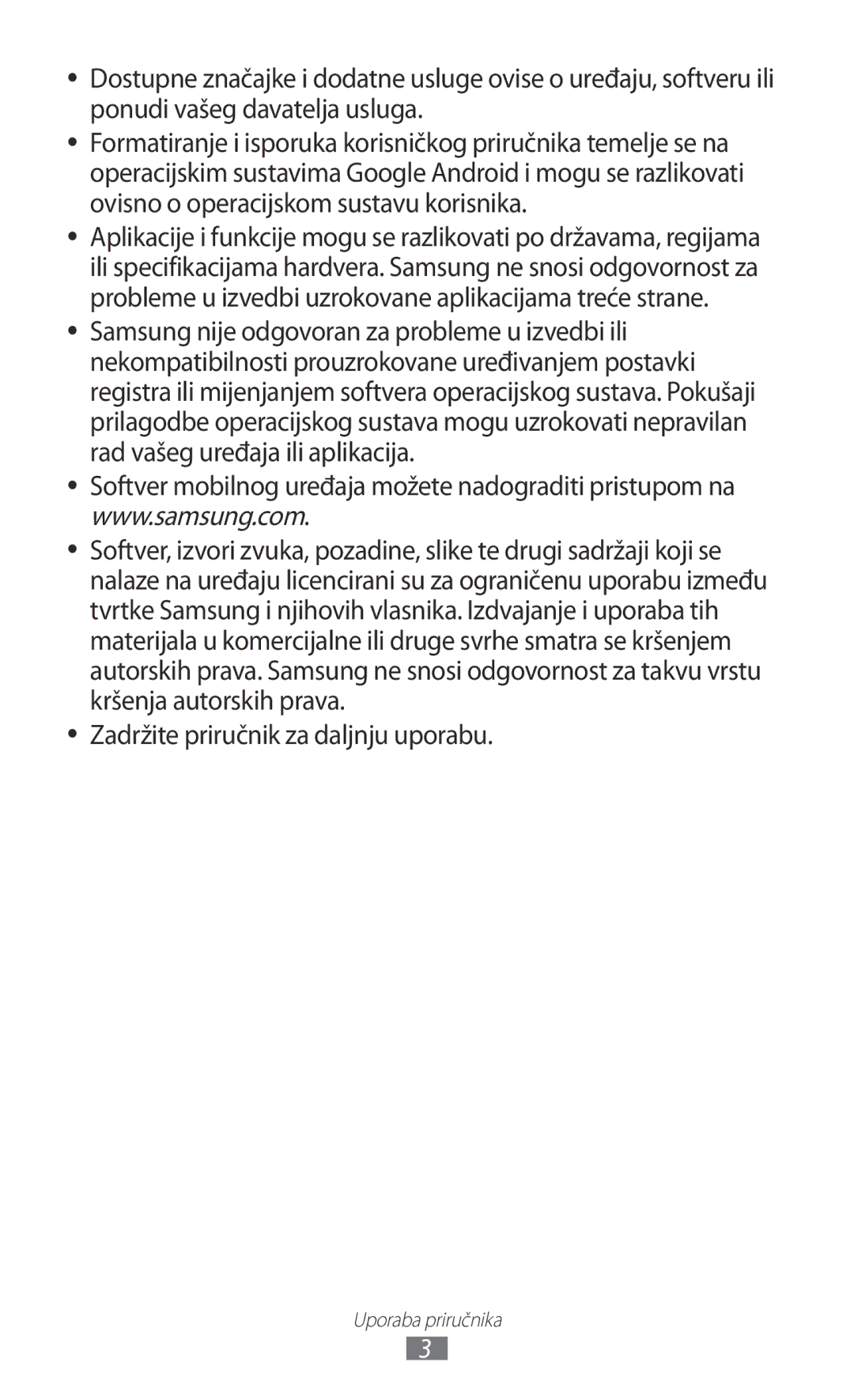 ● Dostupne značajke i dodatne usluge ovise o uređaju, softveru ili ponudi vašeg davatelja usluga.

● Formatiranje i isporuka korisničkog priručnika temelje se na operacijskim sustavima Google Android i mogu se razlikovati ovisno o operacijskom sustavu korisnika.

● Aplikacije i funkcije mogu se razlikovati po državama, regijama ili specifikacijama hardvera. Samsung ne snosi odgovornost za probleme u izvedbi uzrokovane aplikacijama treće strane.

● Samsung nije odgovoran za probleme u izvedbi ili nekompatibilnosti prouzrokovane uređivanjem postavki registra ili mijenjanjem softvera operacijskog sustava. Pokušaji prilagodbe operacijskog sustava mogu uzrokovati nepravilan rad vašeg uređaja ili aplikacija.

● Softver mobilnog uređaja možete nadograditi pristupom na www.samsung.com.

● Softver, izvori zvuka, pozadine, slike te drugi sadržaji koji se nalaze na uređaju licencirani su za ograničenu uporabu između tvrtke Samsung i njihovih vlasnika. Izdvajanje i uporaba tih materijala u komercijalne ili druge svrhe smatra se kršenjem autorskih prava. Samsung ne snosi odgovornost za takvu vrstu kršenja autorskih prava.

● Zadržite priručnik za daljnju uporabu.

Uporaba priručnika

3